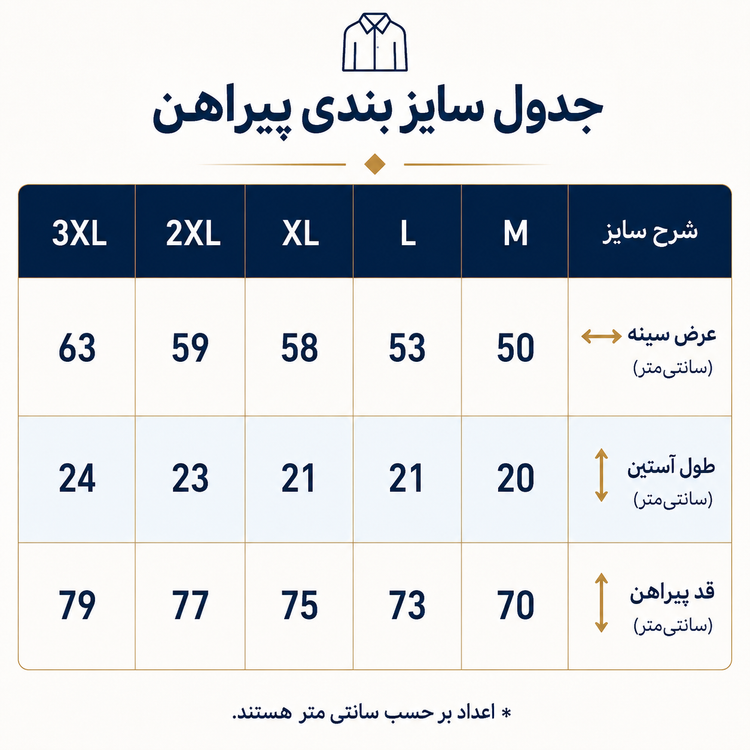 جدول سایز بندی پیراهن

| شرح سایز | M | L | XL | 2XL | 3XL |
|---|---|---|---|---|---|
| عرض سینه (سانتی‌متر) | 50 | 53 | 58 | 59 | 63 |
| طول آستین (سانتی‌متر) | 20 | 21 | 21 | 23 | 24 |
| قد پیراهن (سانتی‌متر) | 70 | 73 | 75 | 77 | 79 |

* اعداد بر حسب سانتی متر هستند.